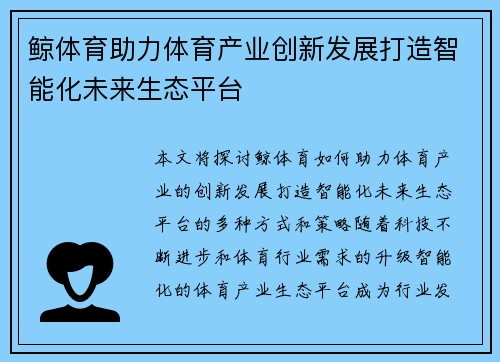 鲸体育助力体育产业创新发展打造智能化未来生态平台

本文将探讨鲸体育如何助力体育产业的创新发展打造智能化未来生态平台的多种方式和策略随着科技不断进步和体育行业需求的升级智能化的体育产业生态平台成为行业发